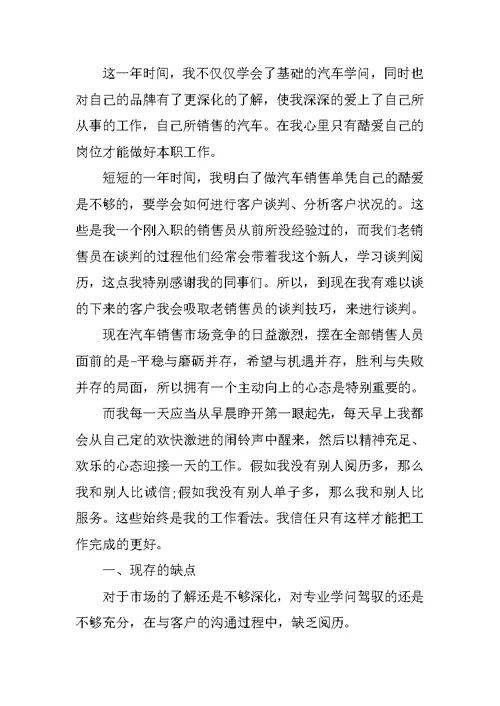 这一年时间，我不仅仅学会了基础的汽车学问，同时也对自己的品牌有了更深化的了解，使我深深的爱上了自己所从事的工作，自己所销售的汽车。在我心里只有酷爱自己的岗位才能做好本职工作。

短短的一年时间，我明白了做汽车销售单凭自己的酷爱是不够的，要学会如何进行客户谈判、分析客户状况的。这些是我一个刚入职的销售员从前所没经验过的，而我们老销售员在谈判的过程他们经常会带着我这个新人，学习谈判阅历，这点我特别感谢我的同事们。所以，到现在我有难以谈的下来的客户我会吸取老销售员的谈判技巧，来进行谈判。

现在汽车销售市场竞争的日益激烈，摆在全部销售人员面前的是-平稳与磨砺并存，希望与机遇并存，胜利与失败并存的局面，所以拥有一个主动向上的心态是特别重要的。

而我每一天应当从早晨睁开第一眼起先，每天早上我都会从自己定的欢快激进的闹铃声中醒来，然后以精神充足、欢乐的心态迎接一天的工作。假如我没有别人阅历多，那么我和别人比诚信;假如我没有别人单子多，那么我和别人比服务。这些始终是我的工作看法。我信任只有这样才能把工作完成的更好。

一、现存的缺点

对于市场的了解还是不够深化，对专业学问驾驭的还是不够充分，在与客户的沟通过程中，缺乏阅历。